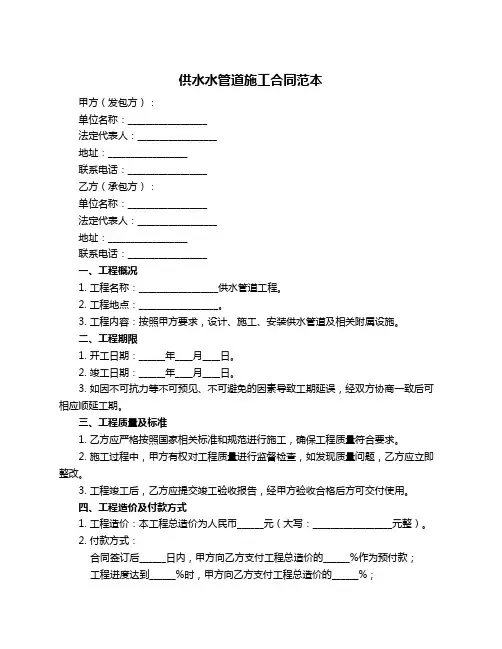 供水水管道施工合同范本

甲方（发包方）：

单位名称：________________

法定代表人：________________

地址：________________

联系电话：________________

乙方（承包方）：

单位名称：________________

法定代表人：________________

地址：________________

联系电话：________________

一、工程概况

1. 工程名称：________________供水管道工程。

2. 工程地点：________________。

3. 工程内容：按照甲方要求，设计、施工、安装供水管道及相关附属设施。

二、工程期限

1. 开工日期：_____年___月___日。

2. 竣工日期：_____年___月___日。

3. 如因不可抗力等不可预见、不可避免的因素导致工期延误，经双方协商一致后可相应顺延工期。

三、工程质量及标准

1. 乙方应严格按照国家相关标准和规范进行施工，确保工程质量符合要求。

2. 施工过程中，甲方有权对工程质量进行监督检查，如发现质量问题，乙方应立即整改。

3. 工程竣工后，乙方应提交竣工验收报告，经甲方验收合格后方可交付使用。

四、工程造价及付款方式

1. 工程造价：本工程总造价为人民币_____元（大写：________________元整）。

2. 付款方式：

合同签订后_____日内，甲方向乙方支付工程总造价的_____%作为预付款；

工程进度达到_____%时，甲方向乙方支付工程总造价的_____%；